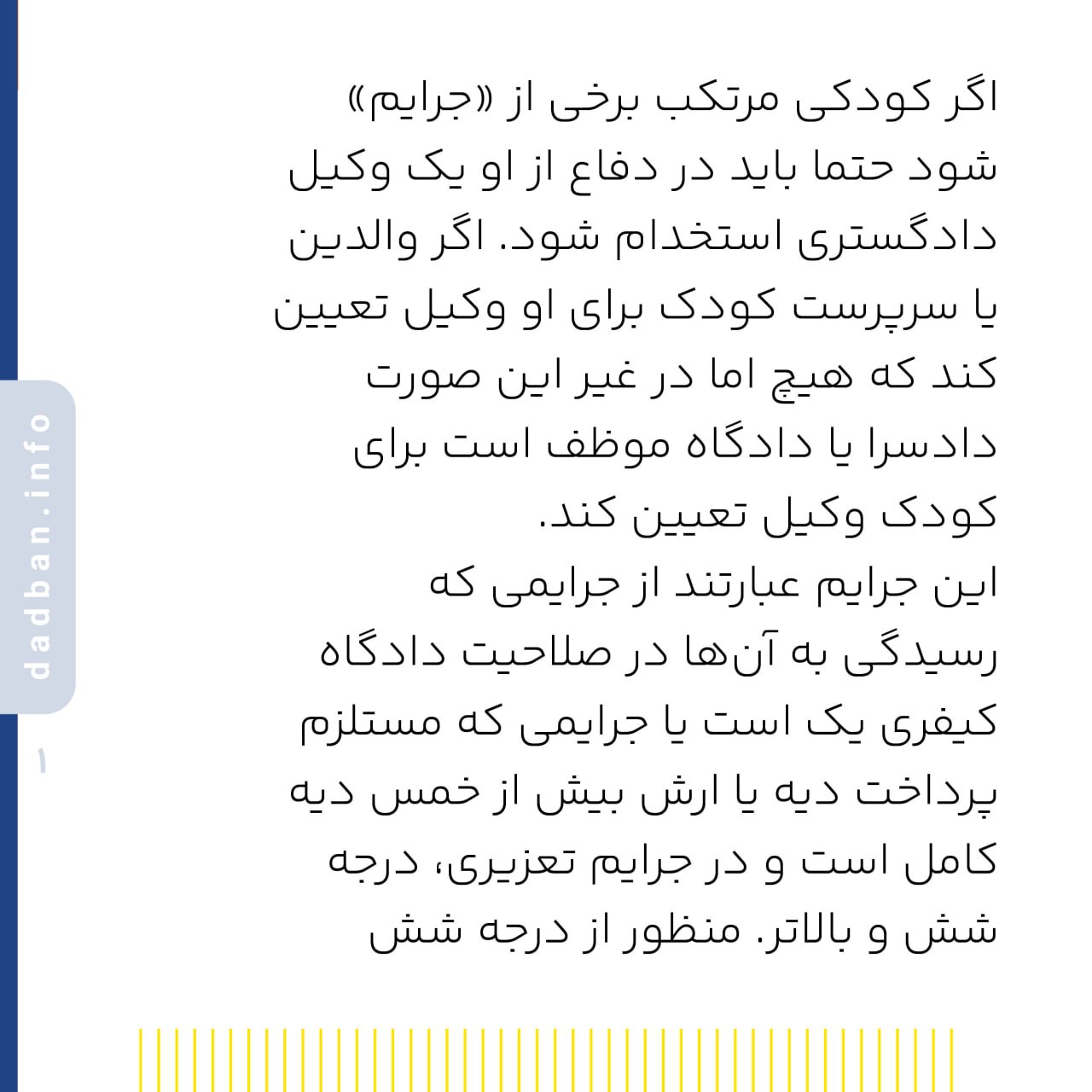 اگر کودکی مرتکب برخی از «جرایم» شود حتما باید در دفاع از او یک وکیل دادگستری استخدام شود. اگر والدین یا سرپرست کودک برای او وکیل تعیین کند که هیچ اما در غیر این صورت دادسرا یا دادگاه موظف است برای کودک وکیل تعیین کند.
این جرایم عبارتند از جرایمی که رسیدگی به آن‌ها در صلاحیت دادگاه کیفری یک است یا جرایمی که مستلزم پرداخت دیه یا ارش بیش از خمس دیه کامل است و در جرایم تعزیری، درجه شش و بالاتر. منظور از درجه شش

dadban.info

۱